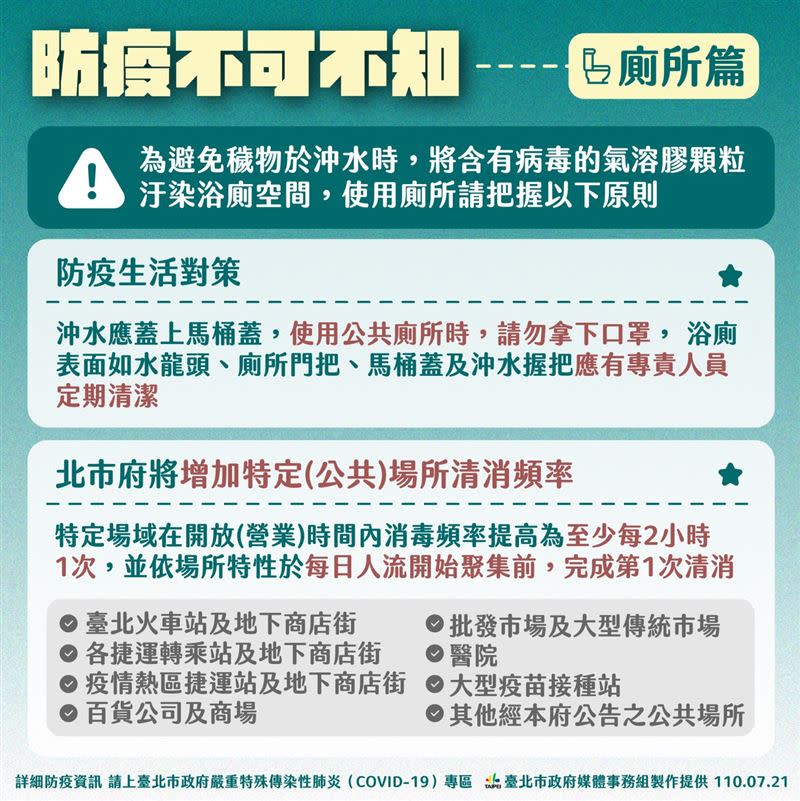 防疫不可不知

廁所篇

為避免穢物於沖水時，將含有病毒的氣溶膠顆粒汙染浴廁空間，使用廁所請把握以下原則

防疫生活對策

沖水應蓋上馬桶蓋，使用公共廁所時，請勿拿下口罩， 浴廁表面如水龍頭、廁所門把、馬桶蓋及沖水握把應有專責人員定期清潔

北市府將增加特定(公共)場所清消頻率

特定場域在開放(營業)時間內消毒頻率提高為至少每2小時1次，並依場所特性於每日人流開始聚集前，完成第1次清消

臺北火車站及地下商店街
各捷運轉乘站及地下商店街
疫情熱區捷運站及地下商店街
百貨公司及商場

批發市場及大型傳統市場
醫院
大型疫苗接種站
其他經本府公告之公共場所

詳細防疫資訊 請上臺北市政府嚴重特殊傳染性肺炎（COVID-19）專區 TAIPEI 臺北市政府媒體事務組製作提供 110.07.21